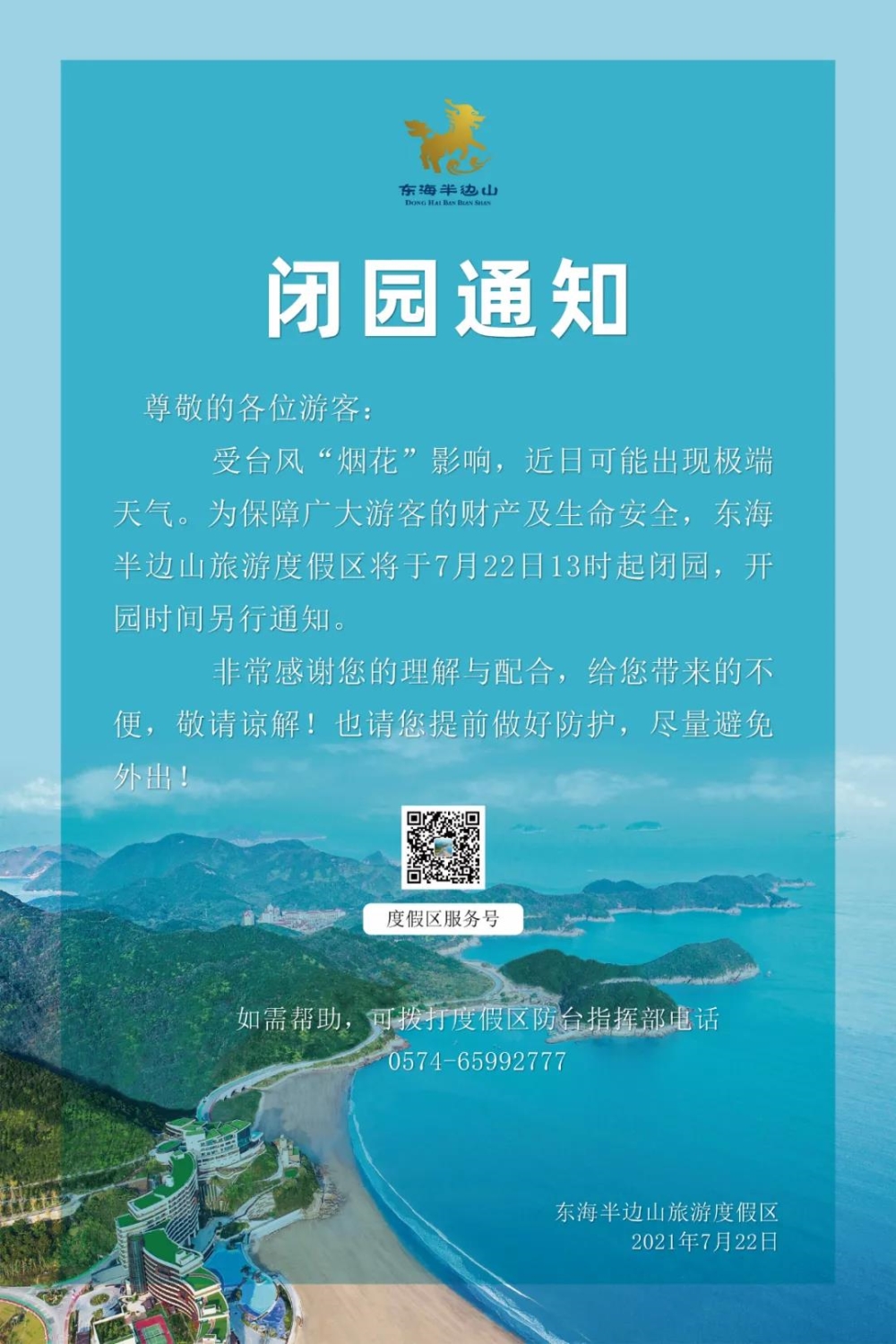 东海半边山
DONG HAI BAN BIAN SHAN

闭园通知

尊敬的各位游客：

受台风“烟花”影响，近日可能出现极端天气。为保障广大游客的财产及生命安全，东海半边山旅游度假区将于7月22日13时起闭园，开园时间另行通知。

非常感谢您的理解与配合，给您带来的不便，敬请谅解！也请您提前做好防护，尽量避免外出！

度假区服务号

如需帮助，可拨打度假区防台指挥部电话
0574-65992777

东海半边山旅游度假区
2021年7月22日